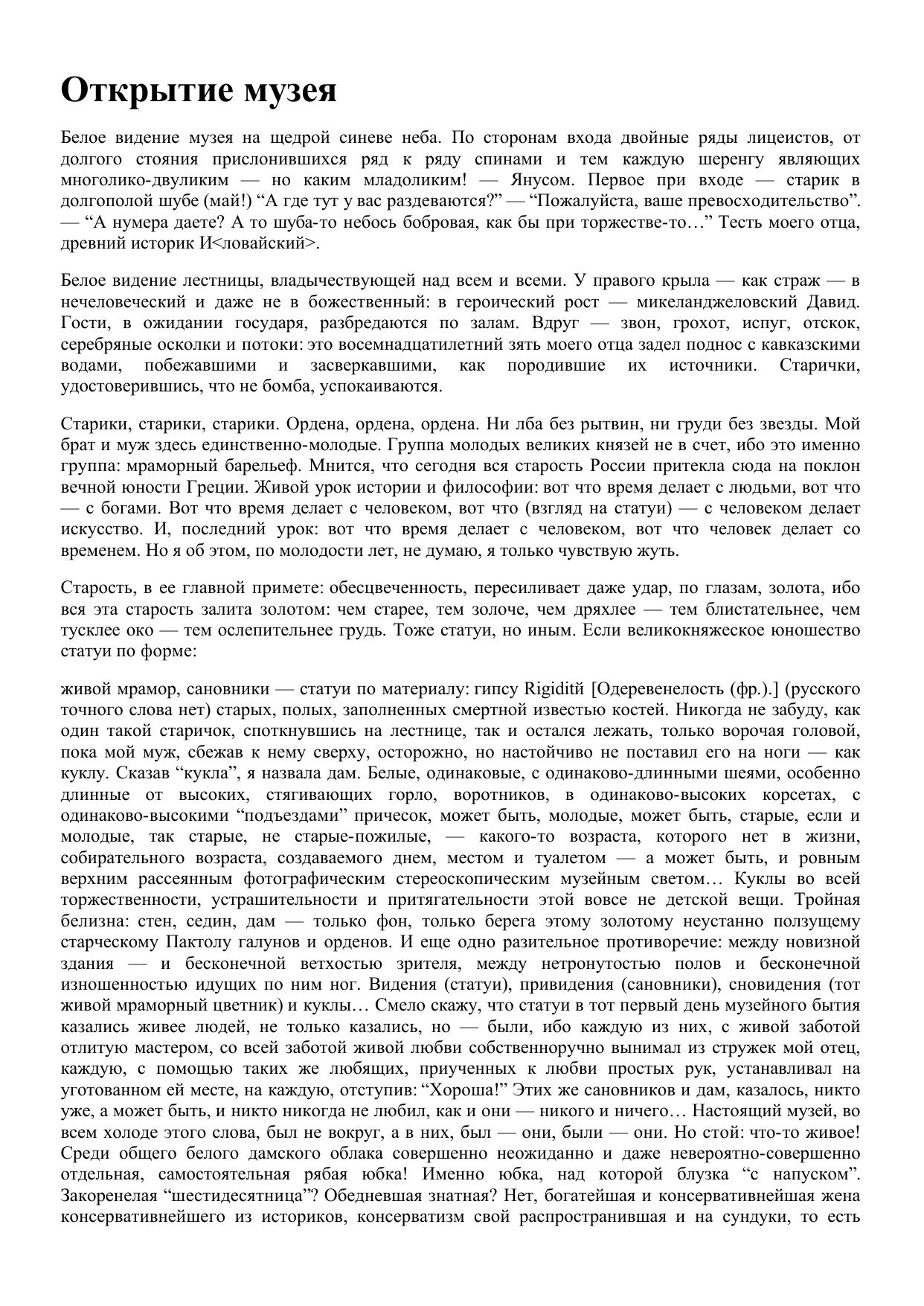 Открытие музея

Белое видение музея на щедрой синеве неба. По сторонам входа двойные ряды лицеистов, от долгого стояния прислонившихся ряд к ряду спинами и тем каждую шеренгу являющих многолико-двуликим — но каким младоликим! — Янусом. Первое при входе — старик в долгополой шубе (май!) “А где тут у вас раздеваются?” — “Пожалуйста, ваше превосходительство”. — “А нумера даете? А то шуба-то небось бобровая, как бы при торжестве-то…” Тесть моего отца, древний историк И<ловайский>.

Белое видение лестницы, владычествующей над всем и всеми. У правого крыла — как страж — в нечеловеческий и даже не в божественный: в героический рост — микеланджеловский Давид. Гости, в ожидании государя, разбредаются по залам. Вдруг — звон, грохот, испуг, отскок, серебряные осколки и потоки: это восемнадцатилетний зять моего отца задел поднос с кавказскими водами, побежавшими и засверкавшими, как породившие их источники. Старички, удостоверившись, что не бомба, успокаиваются.

Старики, старики, старики. Ордена, ордена, ордена. Ни лба без рытвин, ни груди без звезды. Мой брат и муж здесь единственно-молодые. Группа молодых великих князей не в счет, ибо это именно группа: мраморный барельеф. Мнится, что сегодня вся старость России притекла сюда на поклон вечной юности Греции. Живой урок истории и философии: вот что время делает с людьми, вот что — с богами. Вот что время делает с человеком, вот что (взгляд на статуи) — с человеком делает искусство. И, последний урок: вот что время делает с человеком, вот что человек делает со временем. Но я об этом, по молодости лет, не думаю, я только чувствую жуть.

Старость, в ее главной примете: обесцвеченность, пересиливает даже удар, по глазам, золота, ибо вся эта старость залита золотом: чем старее, тем золоче, чем дряхлее — тем блистательнее, чем тусклее око — тем ослепительнее грудь. Тоже статуи, но иным. Если великокняжеское юношество статуи по форме:

живой мрамор, сановники — статуи по материалу: гипсу Rigiditй [Одеревенелость (фр.).] (русского точного слова нет) старых, полых, заполненных смертной известью костей. Никогда не забуду, как один такой старичок, споткнувшись на лестнице, так и остался лежать, только ворочая головой, пока мой муж, сбежав к нему сверху, осторожно, но настойчиво не поставил его на ноги — как куклу. Сказав “кукла”, я назвала дам. Белые, одинаковые, с одинаково-длинными шеями, особенно длинные от высоких, стягивающих горло, воротников, в одинаково-высоких корсетах, с одинаково-высокими “подъездами” причесок, может быть, молодые, может быть, старые, если и молодые, так старые, не старые-пожилые, — какого-то возраста, которого нет в жизни, собирательного возраста, создаваемого днем, местом и туалетом — а может быть, и ровным верхним рассеянным фотографическим стереоскопическим музейным светом… Куклы во всей торжественности, устрашительности и притягательности этой вовсе не детской вещи. Тройная белизна: стен, седин, дам — только фон, только берега этому золотому неустанно ползущему старческому Пактолу галунов и орденов. И еще одно разительное противоречие: между новизной здания — и бесконечной ветхостью зрителя, между нетронутостью полов и бесконечной изношенностью идущих по ним ног. Видения (статуи), привидения (сановники), сновидения (тот живой мраморный цветник) и куклы… Смело скажу, что статуи в тот первый день музейного бытия казались живее людей, не только казались, но — были, ибо каждую из них, с живой заботой отлитую мастером, со всей заботой живой любви собственноручно вынимал из стружек мой отец, каждую, с помощью таких же любящих, приученных к любви простых рук, устанавливал на уготованном ей месте, на каждую, отступив: “Хороша!” Этих же сановников и дам, казалось, никто уже, а может быть, и никто никогда не любил, как и они — никого и ничего… Настоящий музей, во всем холоде этого слова, был не вокруг, а в них, был — они, были — они. Но стой: что-то живое! Среди общего белого дамского облака совершенно неожиданно и даже невероятно-совершенно отдельная, самостоятельная рябая юбка! Именно юбка, над которой блузка “с напуском”. Закоренелая “шестидесятница”? Обедневшая знатная? Нет, богатейшая и консервативнейшая жена консервативнейшего из историков, консерватизм свой распространившая и на сундуки, то есть